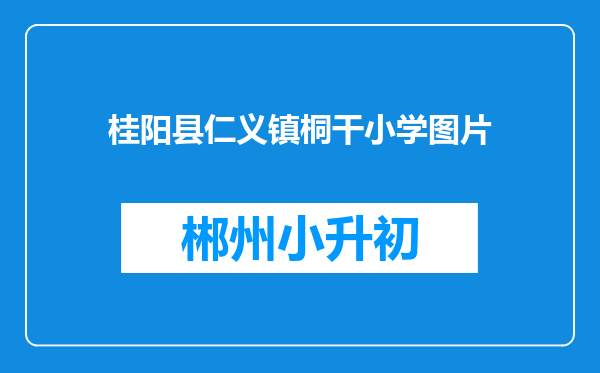 桂阳县仁义镇桐干小学图片

郴州小升初